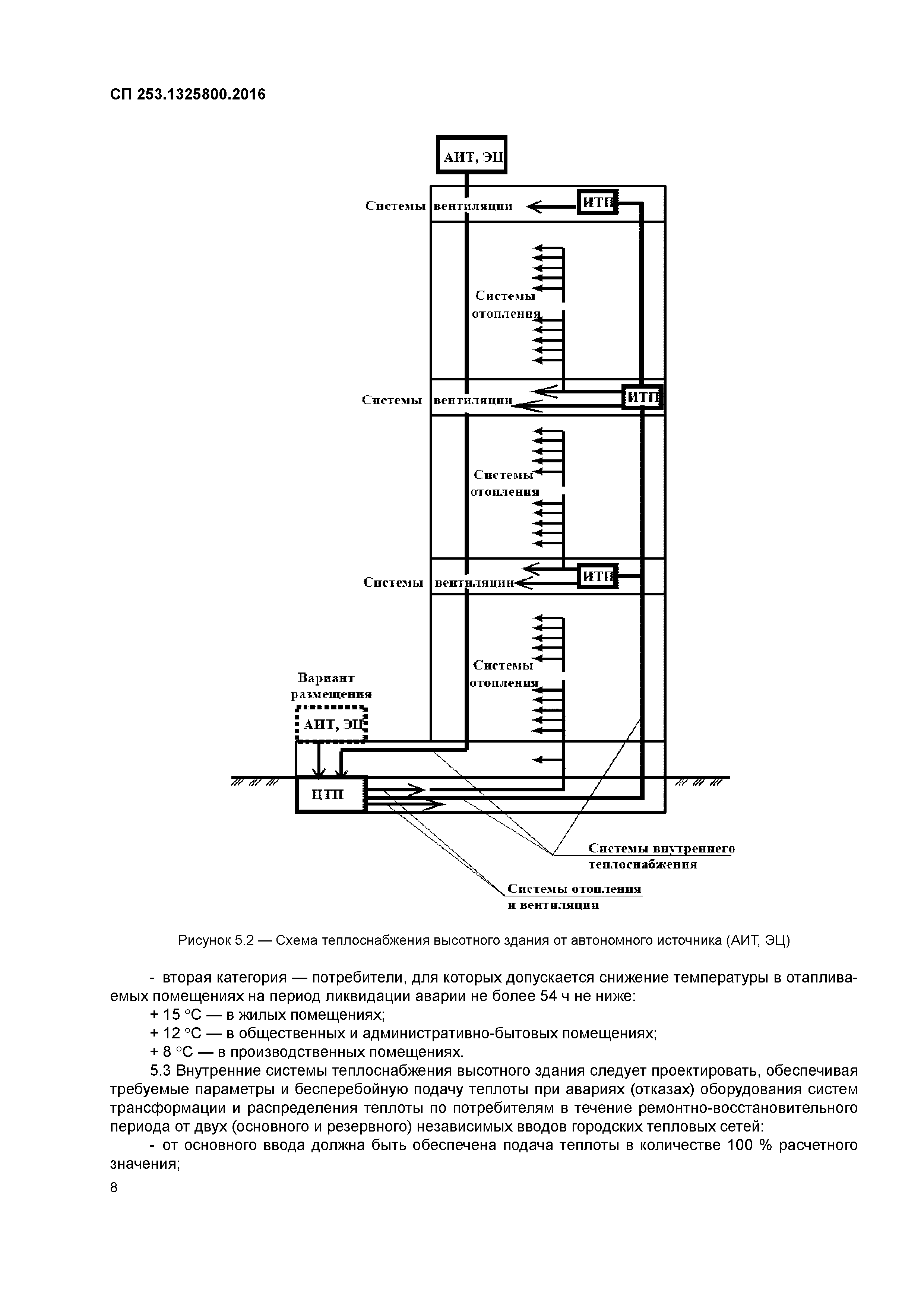 СП 253.1325800.2016

АИТ, ЭЦ

Системы вентиляции

ИТП

Системы отопления

Системы вентиляции

ИТП

Системы отопления

Системы вентиляции

ИТП

Системы отопления

Вариант размещения

АИТ, ЭЦ

ЦТП

Системы внутреннего теплоснабжения

Системы отопления и вентиляции

Рисунок 5.2 — Схема теплоснабжения высотного здания от автономного источника (АИТ, ЭЦ)

- вторая категория — потребители, для которых допускается снижение температуры в отапливаемых помещениях на период ликвидации аварии не более 54 ч не ниже:

+ 15 °С — в жилых помещениях;

+ 12 °С — в общественных и административно-бытовых помещениях;

+ 8 °С — в производственных помещениях.

5.3 Внутренние системы теплоснабжения высотного здания следует проектировать, обеспечивая требуемые параметры и бесперебойную подачу теплоты при авариях (отказах) оборудования систем трансформации и распределения теплоты по потребителям в течение ремонтно-восстановительного периода от двух (основного и резервного) независимых вводов городских тепловых сетей:

- от основного ввода должна быть обеспечена подача теплоты в количестве 100 % расчетного значения;

8